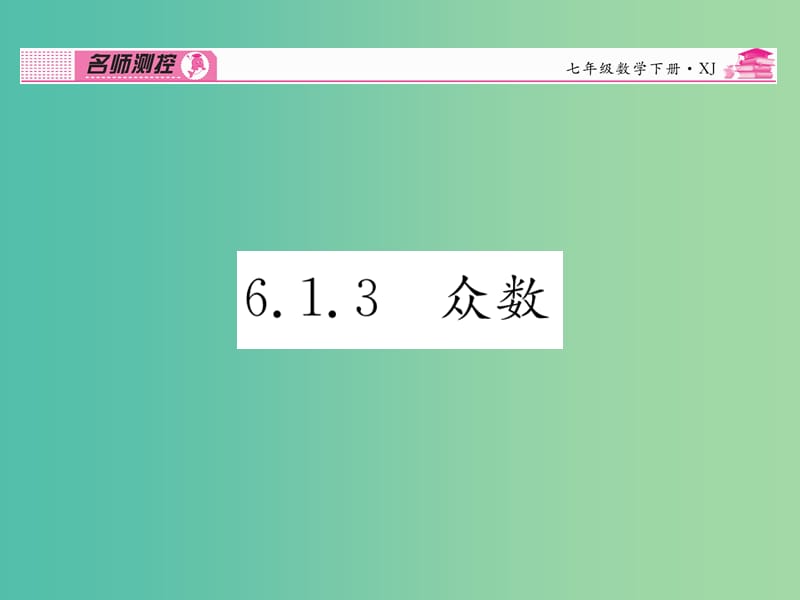 名师测控

七年级数学下册·XJ

6.1.3 众数